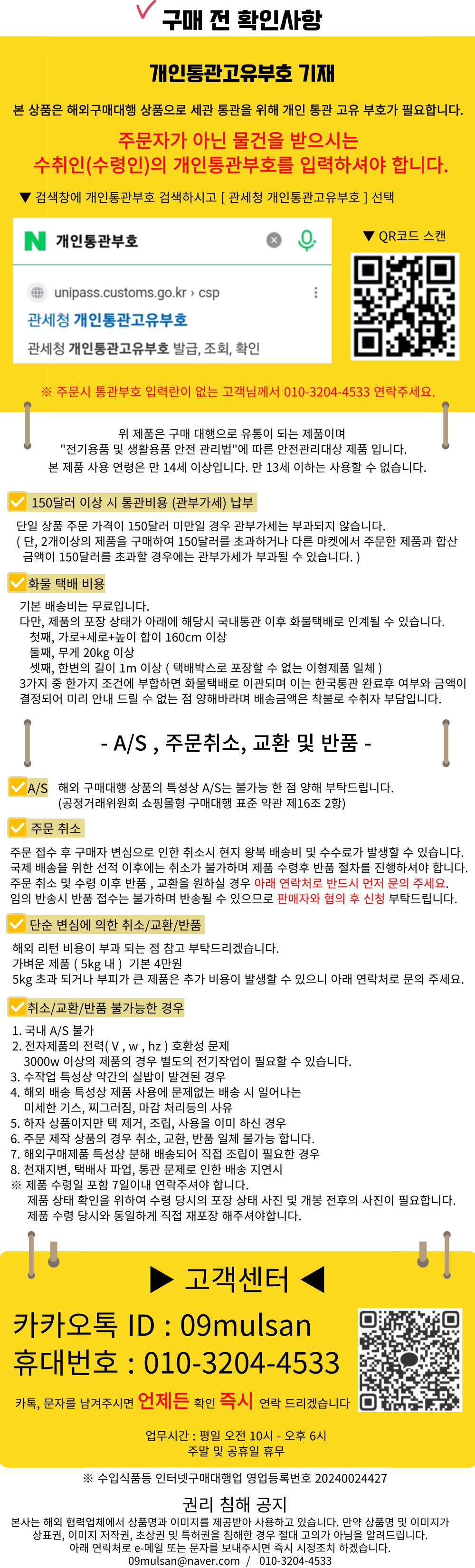 구매 전 확인사항

개인통관고유부호 기재

본 상품은 해외구매대행 상품으로 세관 통관을 위해 개인 통관 고유 부호가 필요합니다.

주문자가 아닌 물건을 받으시는
수취인(수령인)의 개인통관부호를 입력하셔야 합니다.

▼ 검색창에 개인통관부호 검색하시고 [ 관세청 개인통관고유부호 ] 선택

N 개인통관부호

unipass.customs.go.kr › csp
관세청 개인통관고유부호
관세청 개인통관고유부호 발급, 조회, 확인

▼ QR코드 스캔

※ 주문시 통관부호 입력란이 없는 고객님께서 010-3204-4533 연락주세요.

위 제품은 구매 대행으로 유통이 되는 제품이며
"전기용품 및 생활용품 안전 관리법"에 따른 안전관리대상 제품 입니다.
본 제품 사용 연령은 만 14세 이상입니다. 만 13세 이하는 사용할 수 없습니다.

150달러 이상 시 통관비용 (관부가세) 납부

단일 상품 주문 가격이 150달러 미만일 경우 관부가세는 부과되지 않습니다.
( 단, 2개이상의 제품을 구매하여 150달러를 초과하거나 다른 마켓에서 주문한 제품과 합산 금액이 150달러를 초과할 경우에는 관부가세가 부과될 수 있습니다. )

화물 택배 비용

기본 배송비는 무료입니다.
다만, 제품의 포장 상태가 아래에 해당시 국내통관 이후 화물택배로 인계될 수 있습니다.
첫째, 가로+세로+높이 합이 160cm 이상
둘째, 무게 20kg 이상
셋째, 한변의 길이 1m 이상 ( 택배박스로 포장할 수 없는 이형제품 일체 )
3가지 중 한가지 조건에 부합하면 화물택배로 이관되며 이는 한국통관 완료후 여부와 금액이 결정되어 미리 안내 드릴 수 없는 점 양해바라며 배송금액은 착불로 수취자 부담입니다.

- A/S , 주문취소, 교환 및 반품 -

A/S 해외 구매대행 상품의 특성상 A/S는 불가능 한 점 양해 부탁드립니다.
(공정거래위원회 쇼핑몰형 구매대행 표준 약관 제16조 2항)

주문 취소

주문 접수 후 구매자 변심으로 인한 취소시 현지 왕복 배송비 및 수수료가 발생할 수 있습니다.
국제 배송을 위한 선적 이후에는 취소가 불가하며 제품 수령후 반품 절차를 진행하셔야 합니다.
주문 취소 및 수령 이후 반품 , 교환을 원하실 경우 아래 연락처로 반드시 먼저 문의 주세요.
임의 반송시 반품 접수는 불가하며 반송될 수 있으므로 판매자와 협의 후 신청 부탁드립니다.

단순 변심에 의한 취소/교환/반품

해외 리턴 비용이 부과 되는 점 참고 부탁드리겠습니다.
가벼운 제품 ( 5kg 내 ) 기본 4만원
5kg 초과 되거나 부피가 큰 제품은 추가 비용이 발생할 수 있으니 아래 연락처로 문의 주세요.

취소/교환/반품 불가능한 경우

1. 국내 A/S 불가
2. 전자제품의 전력( V , w , hz ) 호환성 문제
3000w 이상의 제품의 경우 별도의 전기작업이 필요할 수 있습니다.
3. 수작업 특성상 약간의 실밥이 발견된 경우
4. 해외 배송 특성상 제품 사용에 문제없는 배송 시 일어나는
미세한 기스, 찌그러짐, 마감 처리등의 사유
5. 하자 상품이지만 택 제거, 조립, 사용을 이미 하신 경우
6. 주문 제작 상품의 경우 취소, 교환, 반품 일체 불가능 합니다.
7. 해외구매제품 특성상 분해 배송되어 직접 조립이 필요한 경우
8. 천재지변, 택배사 파업, 통관 문제로 인한 배송 지연시
※ 제품 수령일 포함 7일이내 연락주셔야 합니다.
제품 상태 확인을 위하여 수령 당시의 포장 상태 사진 및 개봉 전후의 사진이 필요합니다.
제품 수령 당시와 동일하게 직접 재포장 해주셔야합니다.

▶ 고객센터 ◀

카카오톡 ID : 09mulsan
휴대번호 : 010-3204-4533

카톡, 문자를 남겨주시면 언제든 확인 즉시 연락 드리겠습니다

업무시간 : 평일 오전 10시 - 오후 6시
주말 및 공휴일 휴무

※ 수입식품등 인터넷구매대행업 영업등록번호 20240024427

권리 침해 공지

본사는 해외 협력업체에서 상품명과 이미지를 제공받아 사용하고 있습니다. 만약 상품명 및 이미지가 상표권, 이미지 저작권, 초상권 및 특허권을 침해한 경우 절대 고의가 아님을 알려드립니다.
아래 연락처로 e-메일 또는 문자를 보내주시면 즉시 시정조치 하겠습니다.
09mulsan@naver.com / 010-3204-4533